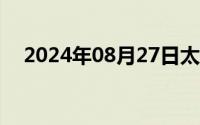 2024年08月27日太